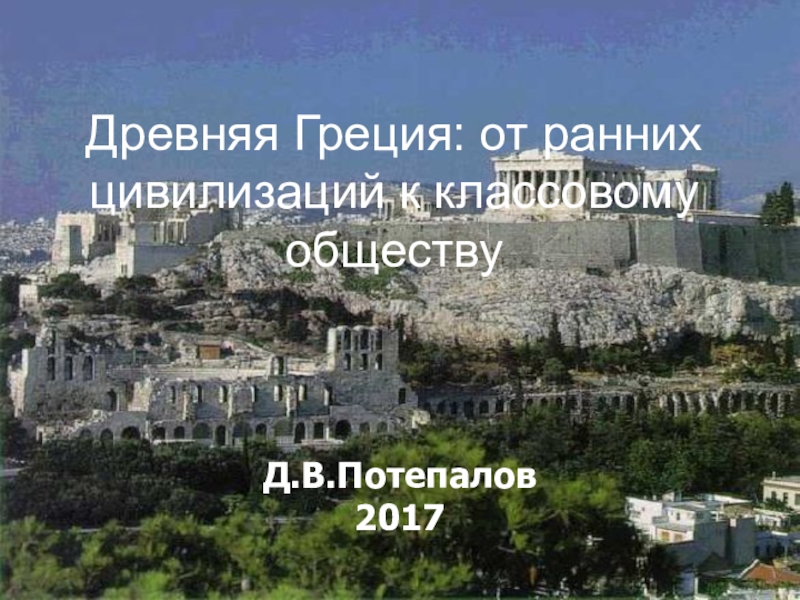 Древняя Греция: от ранних цивилизаций к классовому обществу

Д.В.Потепалов
2017